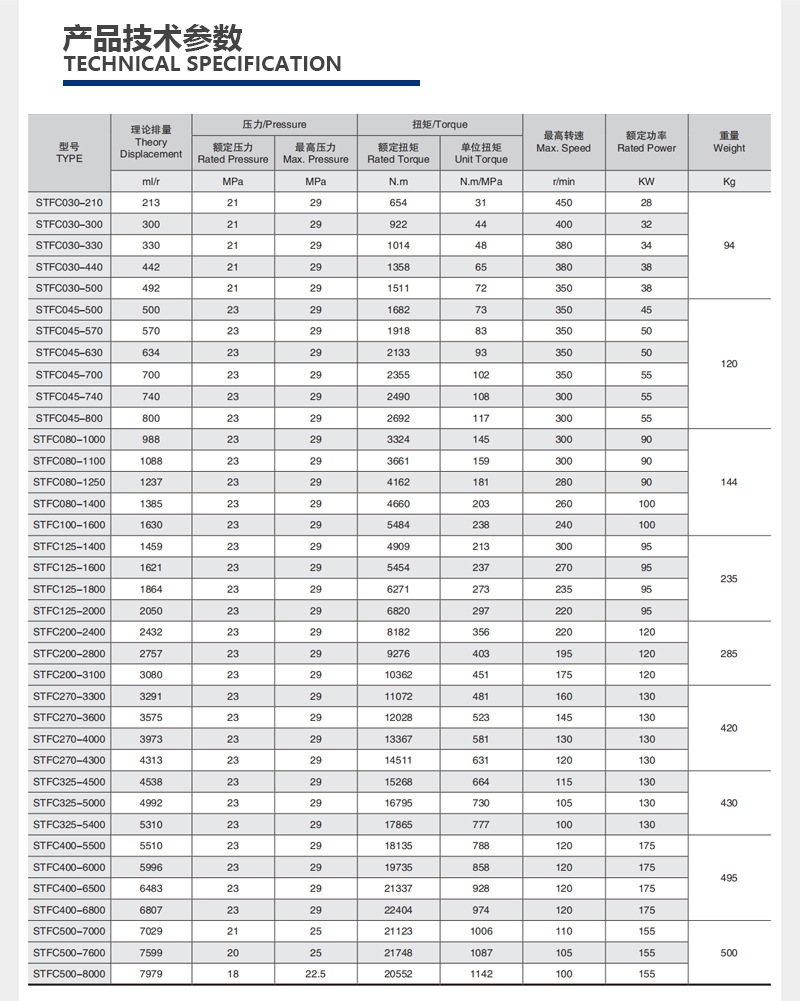 产品技术参数
TECHNICAL SPECIFICATION

| 型号 TYPE | 理论排量 Theory Displacement | 压力/Pressure 额定压力 Rated Pressure | 压力/Pressure 最高压力 Max. Pressure | 扭矩/Torque 额定扭矩 Rated Torque | 扭矩/Torque 单位扭矩 Unit Torque | 最高转速 Max. Speed | 额定功率 Rated Power | 重量 Weight |
|---|---|---|---|---|---|---|---|---|
| | ml/r | MPa | MPa | N.m | N.m/MPa | r/min | KW | Kg |
| STFC030-210 | 213 | 21 | 29 | 654 | 31 | 450 | 28 | 94 |
| STFC030-300 | 300 | 21 | 29 | 922 | 44 | 400 | 32 | |
| STFC030-330 | 330 | 21 | 29 | 1014 | 48 | 380 | 34 | |
| STFC030-440 | 442 | 21 | 29 | 1358 | 65 | 380 | 38 | |
| STFC030-500 | 492 | 21 | 29 | 1511 | 72 | 350 | 38 | |
| STFC045-500 | 500 | 23 | 29 | 1682 | 73 | 350 | 45 | 120 |
| STFC045-570 | 570 | 23 | 29 | 1918 | 83 | 350 | 50 | |
| STFC045-630 | 634 | 23 | 29 | 2133 | 93 | 350 | 50 | |
| STFC045-700 | 700 | 23 | 29 | 2355 | 102 | 350 | 55 | |
| STFC045-740 | 740 | 23 | 29 | 2490 | 108 | 300 | 55 | |
| STFC045-800 | 800 | 23 | 29 | 2692 | 117 | 300 | 55 | |
| STFC080-1000 | 988 | 23 | 29 | 3324 | 145 | 300 | 90 | 144 |
| STFC080-1100 | 1088 | 23 | 29 | 3661 | 159 | 300 | 90 | |
| STFC080-1250 | 1237 | 23 | 29 | 4162 | 181 | 280 | 90 | |
| STFC080-1400 | 1385 | 23 | 29 | 4660 | 203 | 260 | 100 | |
| STFC100-1600 | 1630 | 23 | 29 | 5484 | 238 | 240 | 100 | |
| STFC125-1400 | 1459 | 23 | 29 | 4909 | 213 | 300 | 95 | 235 |
| STFC125-1600 | 1621 | 23 | 29 | 5454 | 237 | 270 | 95 | |
| STFC125-1800 | 1864 | 23 | 29 | 6271 | 273 | 235 | 95 | |
| STFC125-2000 | 2050 | 23 | 29 | 6820 | 297 | 220 | 95 | |
| STFC200-2400 | 2432 | 23 | 29 | 8182 | 356 | 220 | 120 | 285 |
| STFC200-2800 | 2757 | 23 | 29 | 9276 | 403 | 195 | 120 | |
| STFC200-3100 | 3080 | 23 | 29 | 10362 | 451 | 175 | 120 | |
| STFC270-3300 | 3291 | 23 | 29 | 11072 | 481 | 160 | 130 | 420 |
| STFC270-3600 | 3575 | 23 | 29 | 12028 | 523 | 145 | 130 | |
| STFC270-4000 | 3973 | 23 | 29 | 13367 | 581 | 130 | 130 | |
| STFC270-4300 | 4313 | 23 | 29 | 14511 | 631 | 120 | 130 | |
| STFC325-4500 | 4538 | 23 | 29 | 15268 | 664 | 115 | 130 | 430 |
| STFC325-5000 | 4992 | 23 | 29 | 16795 | 730 | 105 | 130 | |
| STFC325-5400 | 5310 | 23 | 29 | 17865 | 777 | 100 | 130 | |
| STFC400-5500 | 5510 | 23 | 29 | 18135 | 788 | 120 | 175 | 495 |
| STFC400-6000 | 5996 | 23 | 29 | 19735 | 858 | 120 | 175 | |
| STFC400-6500 | 6483 | 23 | 29 | 21337 | 928 | 120 | 175 | |
| STFC400-6800 | 6807 | 23 | 29 | 22404 | 974 | 120 | 175 | |
| STFC500-7000 | 7029 | 21 | 25 | 21123 | 1006 | 110 | 155 | 500 |
| STFC500-7600 | 7599 | 20 | 25 | 21748 | 1087 | 105 | 155 | |
| STFC500-8000 | 7979 | 18 | 22.5 | 20552 | 1142 | 100 | 155 | |